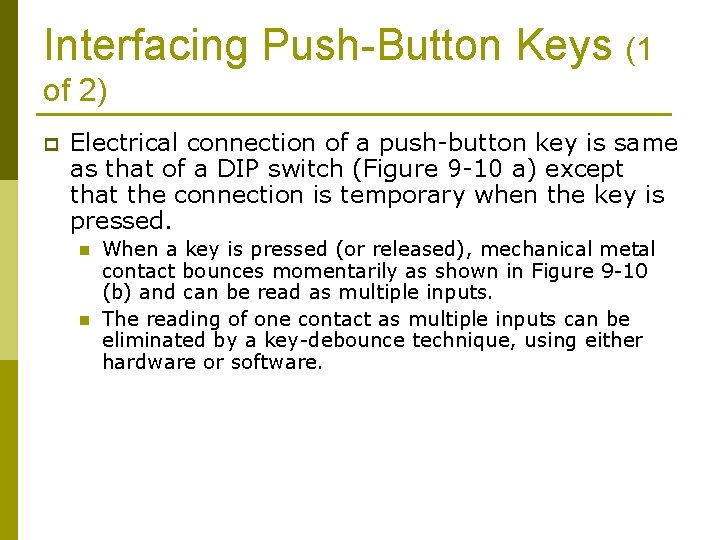 Interfacing Push-Button Keys (1 of 2)

Electrical connection of a push-button key is same as that of a DIP switch (Figure 9-10 a) except that the connection is temporary when the key is pressed.

When a key is pressed (or released), mechanical metal contact bounces momentarily as shown in Figure 9-10 (b) and can be read as multiple inputs.

The reading of one contact as multiple inputs can be eliminated by a key-debounce technique, using either hardware or software.